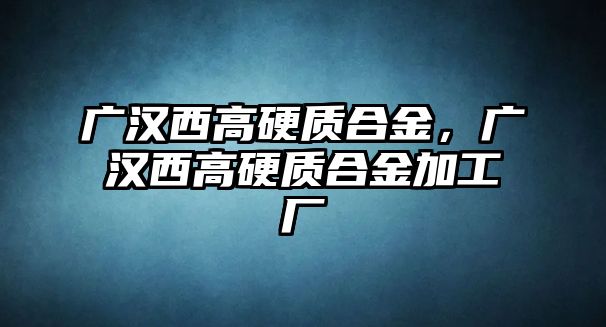 广汉西高硬质合金，广汉西高硬质合金加工厂